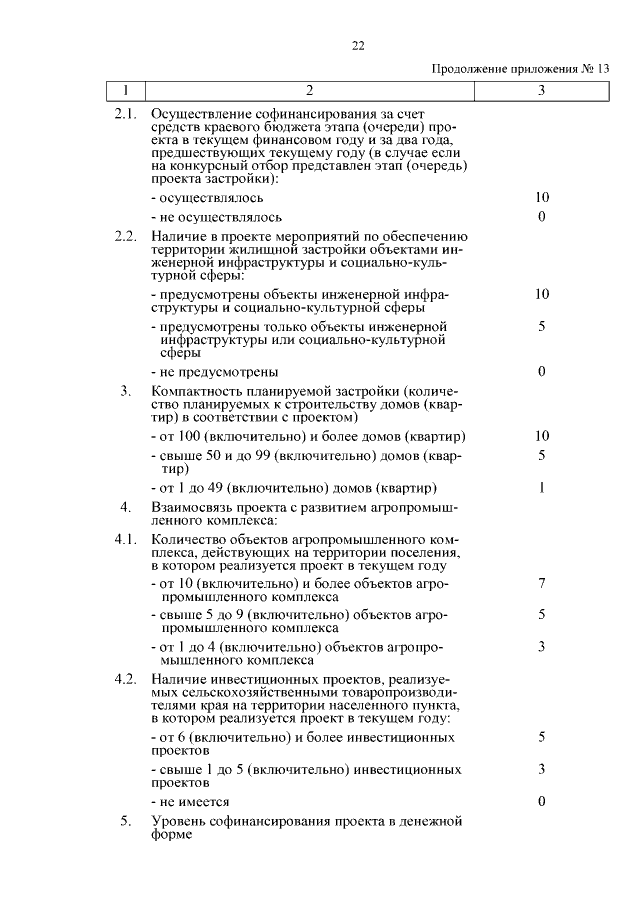 22

Продолжение приложения № 13

| 1 | 2 | 3 |
|---|---|---|
| 2.1. | Осуществление софинансирования за счет средств краевого бюджета этапа (очереди) проекта в текущем финансовом году и за два года, предшествующих текущему году (в случае если на конкурсный отбор представлен этап (очередь) проекта застройки): | |
| | - осуществлялось | 10 |
| | - не осуществлялось | 0 |
| 2.2. | Наличие в проекте мероприятий по обеспечению территории жилищной застройки объектами инженерной инфраструктуры и социально-культурной сферы: | |
| | - предусмотрены объекты инженерной инфраструктуры и социально-культурной сферы | 10 |
| | - предусмотрены только объекты инженерной инфраструктуры или социально-культурной сферы | 5 |
| | - не предусмотрены | 0 |
| 3. | Компактность планируемой застройки (количество планируемых к строительству домов (квартир) в соответствии с проектом) | |
| | - от 100 (включительно) и более домов (квартир) | 10 |
| | - свыше 50 и до 99 (включительно) домов (квартир) | 5 |
| | - от 1 до 49 (включительно) домов (квартир) | 1 |
| 4. | Взаимосвязь проекта с развитием агропромышленного комплекса: | |
| 4.1. | Количество объектов агропромышленного комплекса, действующих на территории поселения, в котором реализуется проект в текущем году | |
| | - от 10 (включительно) и более объектов агропромышленного комплекса | 7 |
| | - свыше 5 до 9 (включительно) объектов агропромышленного комплекса | 5 |
| | - от 1 до 4 (включительно) объектов агропромышленного комплекса | 3 |
| 4.2. | Наличие инвестиционных проектов, реализуемых сельскохозяйственными товаропроизводителями края на территории населенного пункта, в котором реализуется проект в текущем году: | |
| | - от 6 (включительно) и более инвестиционных проектов | 5 |
| | - свыше 1 до 5 (включительно) инвестиционных проектов | 3 |
| | - не имеется | 0 |
| 5. | Уровень софинансирования проекта в денежной форме | |